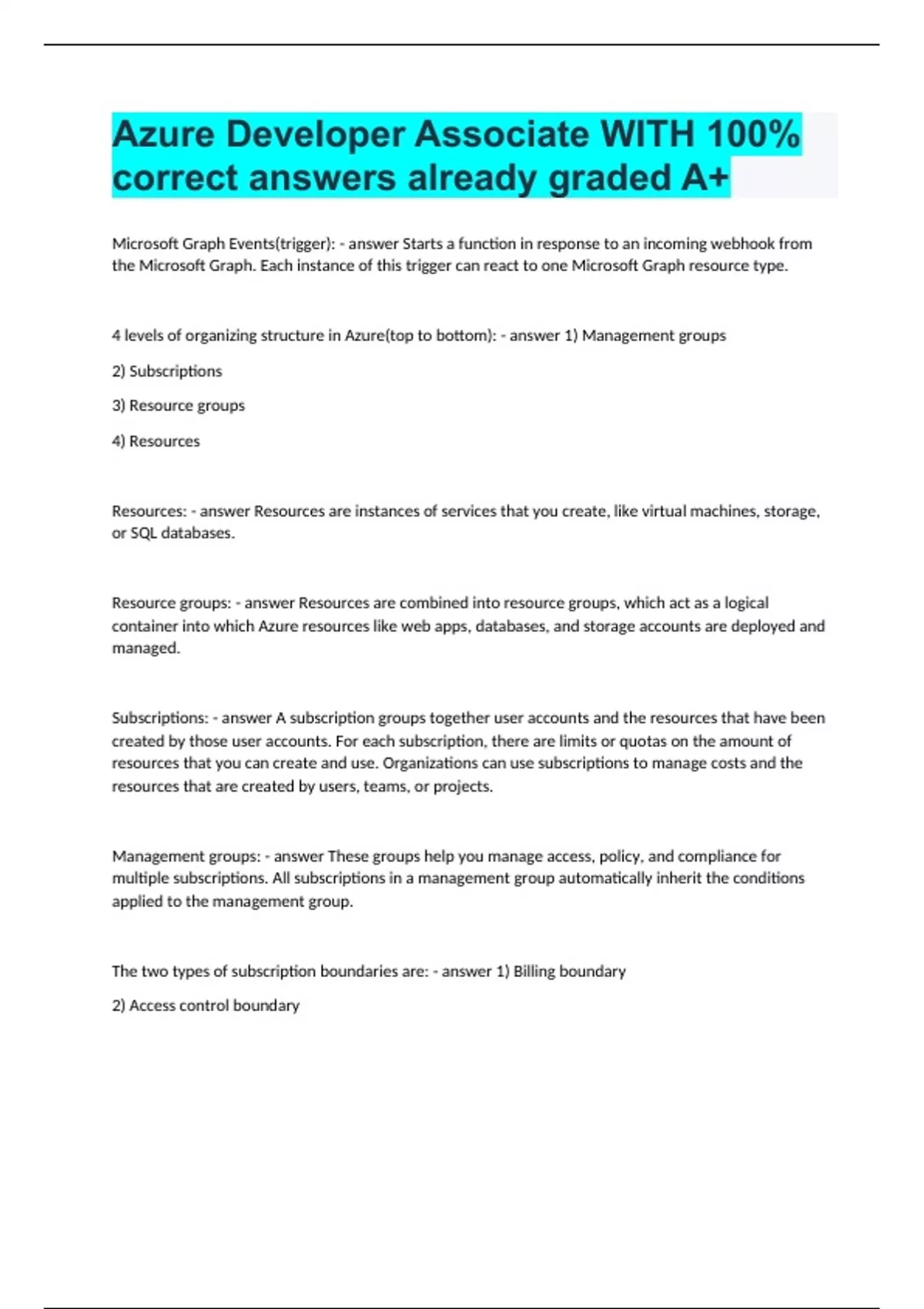 Azure Developer Associate WITH 100% correct answers already graded A+

Microsoft Graph Events(trigger): - answer Starts a function in response to an incoming webhook from the Microsoft Graph. Each instance of this trigger can react to one Microsoft Graph resource type.

4 levels of organizing structure in Azure(top to bottom): - answer 1) Management groups

2) Subscriptions

3) Resource groups

4) Resources

Resources: - answer Resources are instances of services that you create, like virtual machines, storage, or SQL databases.

Resource groups: - answer Resources are combined into resource groups, which act as a logical container into which Azure resources like web apps, databases, and storage accounts are deployed and managed.

Subscriptions: - answer A subscription groups together user accounts and the resources that have been created by those user accounts. For each subscription, there are limits or quotas on the amount of resources that you can create and use. Organizations can use subscriptions to manage costs and the resources that are created by users, teams, or projects.

Management groups: - answer These groups help you manage access, policy, and compliance for multiple subscriptions. All subscriptions in a management group automatically inherit the conditions applied to the management group.

The two types of subscription boundaries are: - answer 1) Billing boundary

2) Access control boundary